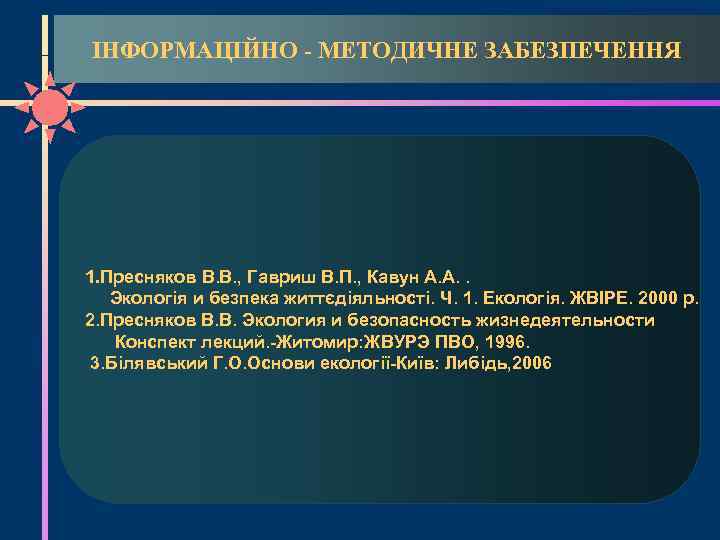 ІНФОРМАЦІЙНО - МЕТОДИЧНЕ ЗАБЕЗПЕЧЕННЯ

1.Пресняков В.В., Гавриш В.П., Кавун А.А. .
Экологія и безпека життєдіяльності. Ч. 1. Екологія. ЖВІРЕ. 2000 р.
2.Пресняков В.В. Экология и безопасность жизнедеятельности
Конспект лекций.-Житомир:ЖВУРЭ ПВО, 1996.
3.Білявський Г.О.Основи екології-Київ: Либідь,2006